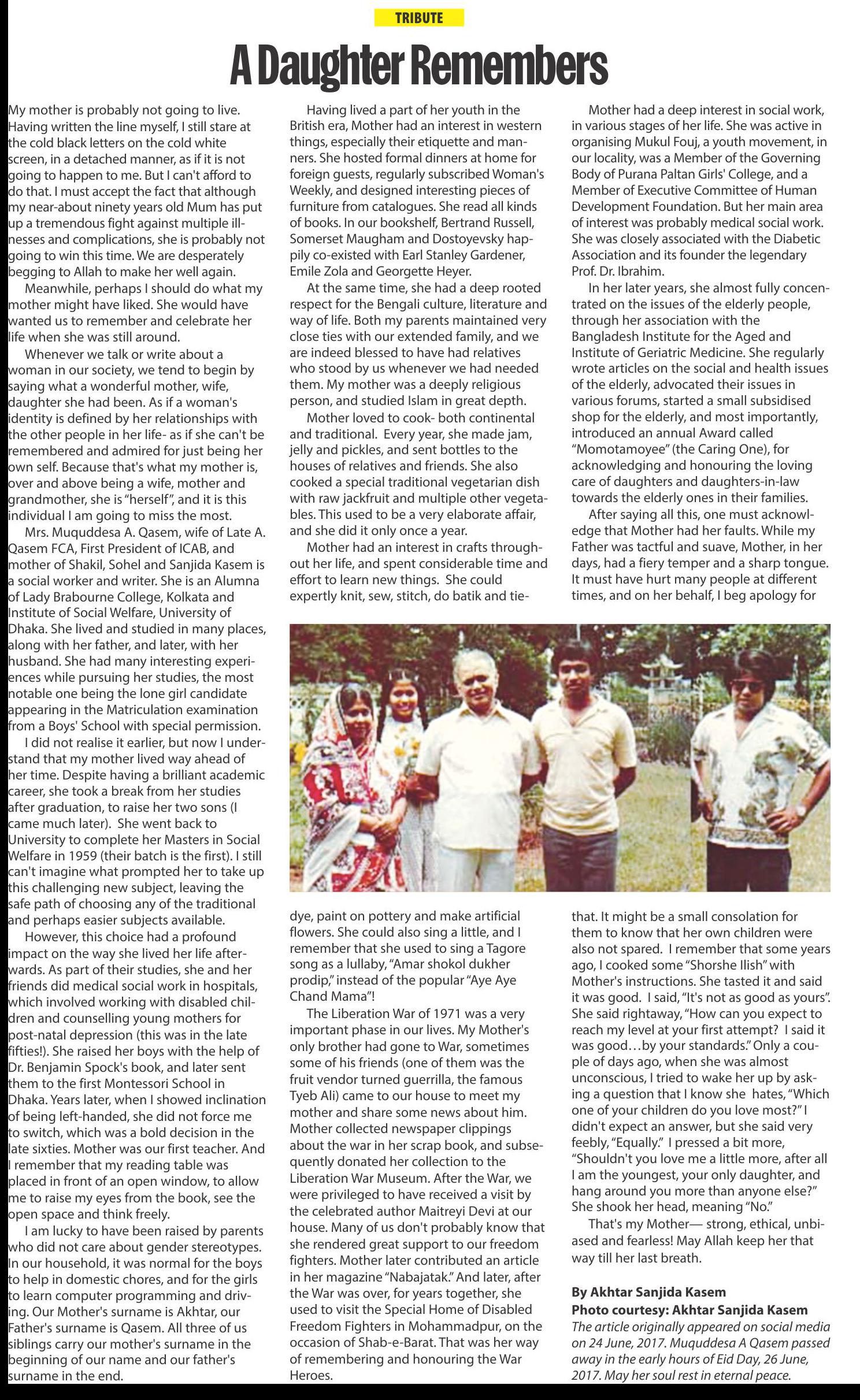 TRIBUTE

A Daughter Remembers

My mother is probably not going to live. Having written the line myself, I still stare at the cold black letters on the cold white screen, in a detached manner, as if it is not going to happen to me. But I can't afford to do that. I must accept the fact that although my near-about ninety years old Mum has put up a tremendous fight against multiple illnesses and complications, she is probably not going to win this time. We are desperately begging to Allah to make her well again.

Meanwhile, perhaps I should do what my mother might have liked. She would have wanted us to remember and celebrate her life when she was still around.

Whenever we talk or write about a woman in our society, we tend to begin by saying what a wonderful mother, wife, daughter she had been. As if a woman's identity is defined by her relationships with the other people in her life- as if she can't be remembered and admired for just being her own self. Because that's what my mother is, over and above being a wife, mother and grandmother, she is "herself", and it is this individual I am going to miss the most.

Mrs. Muquddesa A. Qasem, wife of Late A. Qasem FCA, First President of ICAB, and mother of Shakil, Sohel and Sanjida Kasem is a social worker and writer. She is an Alumna of Lady Brabourne College, Kolkata and Institute of Social Welfare, University of Dhaka. She lived and studied in many places, along with her father, and later, with her husband. She had many interesting experiences while pursuing her studies, the most notable one being the lone girl candidate appearing in the Matriculation examination from a Boys' School with special permission.

I did not realise it earlier, but now I understand that my mother lived way ahead of her time. Despite having a brilliant academic career, she took a break from her studies after graduation, to raise her two sons (I came much later). She went back to University to complete her Masters in Social Welfare in 1959 (their batch is the first). I still can't imagine what prompted her to take up this challenging new subject, leaving the safe path of choosing any of the traditional and perhaps easier subjects available.

However, this choice had a profound impact on the way she lived her life afterwards. As part of their studies, she and her friends did medical social work in hospitals, which involved working with disabled children and counselling young mothers for post-natal depression (this was in the late fifties!). She raised her boys with the help of Dr. Benjamin Spock's book, and later sent them to the first Montessori School in Dhaka. Years later, when I showed inclination of being left-handed, she did not force me to switch, which was a bold decision in the late sixties. Mother was our first teacher. And I remember that my reading table was placed in front of an open window, to allow me to raise my eyes from the book, see the open space and think freely.

I am lucky to have been raised by parents who did not care about gender stereotypes. In our household, it was normal for the boys to help in domestic chores, and for the girls to learn computer programming and driving. Our Mother's surname is Akhtar, our Father's surname is Qasem. All three of us siblings carry our mother's surname in the beginning of our name and our father's surname in the end.

Having lived a part of her youth in the British era, Mother had an interest in western things, especially their etiquette and manners. She hosted formal dinners at home for foreign guests, regularly subscribed Woman's Weekly, and designed interesting pieces of furniture from catalogues. She read all kinds of books. In our bookshelf, Bertrand Russell, Somerset Maugham and Dostoyevsky happily co-existed with Earl Stanley Gardener, Emile Zola and Georgette Heyer.

At the same time, she had a deep rooted respect for the Bengali culture, literature and way of life. Both my parents maintained very close ties with our extended family, and we are indeed blessed to have had relatives who stood by us whenever we had needed them. My mother was a deeply religious person, and studied Islam in great depth.

Mother loved to cook- both continental and traditional. Every year, she made jam, jelly and pickles, and sent bottles to the houses of relatives and friends. She also cooked a special traditional vegetarian dish with raw jackfruit and multiple other vegetables. This used to be a very elaborate affair, and she did it only once a year.

Mother had an interest in crafts throughout her life, and spent considerable time and effort to learn new things. She could expertly knit, sew, stitch, do batik and tie-dye, paint on pottery and make artificial flowers. She could also sing a little, and I remember that she used to sing a Tagore song as a lullaby, "Amar shokol dukher prodip," instead of the popular "Aye Aye Chand Mama"!

The Liberation War of 1971 was a very important phase in our lives. My Mother's only brother had gone to War, sometimes some of his friends (one of them was the fruit vendor turned guerrilla, the famous Tyeb Ali) came to our house to meet my mother and share some news about him. Mother collected newspaper clippings about the war in her scrap book, and subsequently donated her collection to the Liberation War Museum. After the War, we were privileged to have received a visit by the celebrated author Maitreyi Devi at our house. Many of us don't probably know that she rendered great support to our freedom fighters. Mother later contributed an article in her magazine "Nabajatak." And later, after the War was over, for years together, she used to visit the Special Home of Disabled Freedom Fighters in Mohammadpur, on the occasion of Shab-e-Barat. That was her way of remembering and honouring the War Heroes.

Mother had a deep interest in social work, in various stages of her life. She was active in organising Mukul Fouj, a youth movement, in our locality, was a Member of the Governing Body of Purana Paltan Girls' College, and a Member of Executive Committee of Human Development Foundation. But her main area of interest was probably medical social work. She was closely associated with the Diabetic Association and its founder the legendary Prof. Dr. Ibrahim.

In her later years, she almost fully concentrated on the issues of the elderly people, through her association with the Bangladesh Institute for the Aged and Institute of Geriatric Medicine. She regularly wrote articles on the social and health issues of the elderly, advocated their issues in various forums, started a small subsidised shop for the elderly, and most importantly, introduced an annual Award called "Momotamoyee" (the Caring One), for acknowledging and honouring the loving care of daughters and daughters-in-law towards the elderly ones in their families.

After saying all this, one must acknowledge that Mother had her faults. While my Father was tactful and suave, Mother, in her days, had a fiery temper and a sharp tongue. It must have hurt many people at different times, and on her behalf, I beg apology for that. It might be a small consolation for them to know that her own children were also not spared. I remember that some years ago, I cooked some "Shorshe Ilish" with Mother's instructions. She tasted it and said it was good. I said, "It's not as good as yours". She said rightaway, "How can you expect to reach my level at your first attempt? I said it was good…by your standards." Only a couple of days ago, when she was almost unconscious, I tried to wake her up by asking a question that I know she hates, "Which one of your children do you love most?" I didn't expect an answer, but she said very feebly, "Equally." I pressed a bit more, "Shouldn't you love me a little more, after all I am the youngest, your only daughter, and hang around you more than anyone else?" She shook her head, meaning "No."

That's my Mother— strong, ethical, unbiased and fearless! May Allah keep her that way till her last breath.

By Akhtar Sanjida Kasem
Photo courtesy: Akhtar Sanjida Kasem
The article originally appeared on social media on 24 June, 2017. Muquddesa A Qasem passed away in the early hours of Eid Day, 26 June, 2017. May her soul rest in eternal peace.